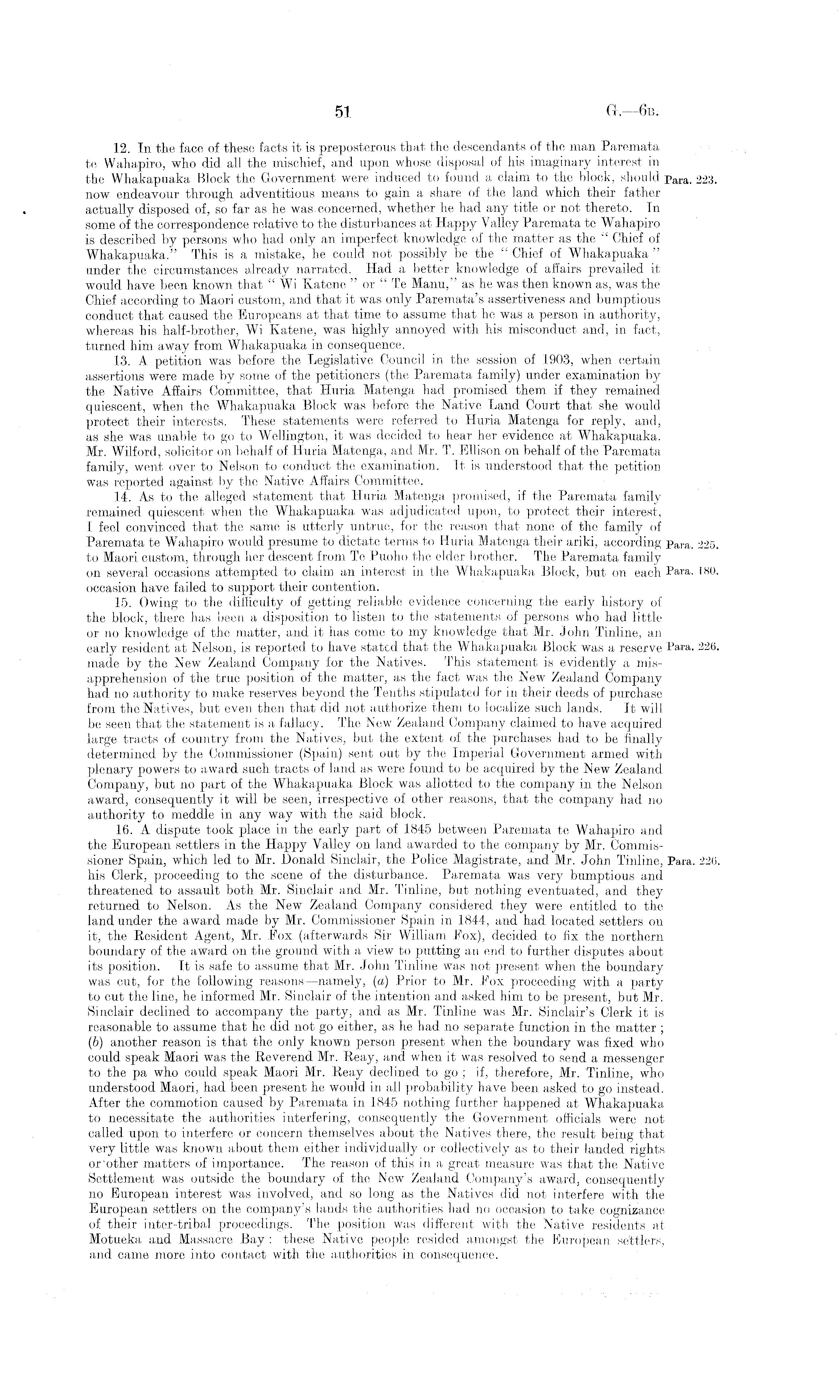 51 G.—6B.

12. In the face of these facts it is preposterous that the descendants of the man Paremata te Wahapiro, who did all the mischief, and upon whose disposal of his imaginary interest in the Whakapuaka Block the Government were induced to found a claim to the block, should now endeavour through adventitious means to gain a share of the land which their father actually disposed of, so far as he was concerned, whether he had any title or not thereto. In some of the correspondence relative to the disturbances at Happy Valley Paremata te Wahapiro is described by persons who had only an imperfect knowledge of the matter as the "Chief of Whakapuaka." This is a mistake, he could not possibly be the "Chief of Whakapuaka" under the circumstances already narrated. Had a better knowledge of affairs prevailed it would have been known that "Wi Katene" or "Te Manu," as he was then known as, was the Chief according to Maori custom, and that it was only Paremata's assertiveness and bumptious conduct that caused the Europeans at that time to assume that he was a person in authority, whereas his half-brother, Wi Katene, was highly annoyed with his misconduct and, in fact, turned him away from Whakapuaka in consequence.

Para. 223.

13. A petition was before the Legislative Council in the session of 1903, when certain assertions were made by some of the petitioners (the Paremata family) under examination by the Native Affairs Committee, that Huria Matenga had promised them if they remained quiescent, when the Whakapuaka Block was before the Native Land Court that she would protect their interests. These statements were referred to Huria Matenga for reply, and, as she was unable to go to Wellington, it was decided to hear her evidence at Whakapuaka. Mr. Wilford, solicitor on behalf of Huria Matenga, and Mr. T. Ellison on behalf of the Paremata family, went over to Nelson to conduct the examination. It is understood that the petition was reported against by the Native Affairs Committee.

14. As to the alleged statement that Huria Matenga promised, if the Paremata family remained quiescent when the Whakapuaka was adjudicated upon, to protect their interest, I feel convinced that the same is utterly untrue, for the reason that none of the family of Paremata te Wahapiro would presume to dictate terms to Huria Matenga their ariki, according to Maori custom, through her descent from Te Puoho the elder brother. The Paremata family on several occasions attempted to claim an interest in the Whakapuaka Block, but on each occasion have failed to support their contention.

Para. 225.
Para. 180.

15. Owing to the difficulty of getting reliable evidence concerning the early history of the block, there has been a disposition to listen to the statements of persons who had little or no knowledge of the matter, and it has come to my knowledge that Mr. John Tinline, an early resident at Nelson, is reported to have stated that the Whakapuaka Block was a reserve made by the New Zealand Company for the Natives. This statement is evidently a misapprehension of the true position of the matter, as the fact was the New Zealand Company had no authority to make reserves beyond the Tenths stipulated for in their deeds of purchase from the Natives, but even then that did not authorize them to localize such lands. It will be seen that the statement is a fallacy. The New Zealand Company claimed to have acquired large tracts of country from the Natives, but the extent of the purchases had to be finally determined by the Commissioner (Spain) sent out by the Imperial Government armed with plenary powers to award such tracts of land as were found to be acquired by the New Zealand Company, but no part of the Whakapuaka Block was allotted to the company in the Nelson award, consequently it will be seen, irrespective of other reasons, that the company had no authority to meddle in any way with the said block.

Para. 226.

16. A dispute took place in the early part of 1845 between Paremata te Wahapiro and the European settlers in the Happy Valley on land awarded to the company by Mr. Commissioner Spain, which led to Mr. Donald Sinclair, the Police Magistrate, and Mr. John Tinline, his Clerk, proceeding to the scene of the disturbance. Paremata was very bumptious and threatened to assault both Mr. Sinclair and Mr. Tinline, but nothing eventuated, and they returned to Nelson. As the New Zealand Company considered they were entitled to the land under the award made by Mr. Commissioner Spain in 1844, and had located settlers on it, the Resident Agent, Mr. Fox (afterwards Sir William Fox), decided to fix the northern boundary of the award on the ground with a view to putting an end to further disputes about its position. It is safe to assume that Mr. John Tinline was not present when the boundary was cut, for the following reasons—namely, (a) Prior to Mr. Fox proceeding with a party to cut the line, he informed Mr. Sinclair of the intention and asked him to be present, but Mr. Sinclair declined to accompany the party, and as Mr. Tinline was Mr. Sinclair's Clerk it is reasonable to assume that he did not go either, as he had no separate function in the matter; (b) another reason is that the only known person present when the boundary was fixed who could speak Maori was the Reverend Mr. Reay, and when it was resolved to send a messenger to the pa who could speak Maori Mr. Reay declined to go; if, therefore, Mr. Tinline, who understood Maori, had been present he would in all probability have been asked to go instead. After the commotion caused by Paremata in 1845 nothing further happened at Whakapuaka to necessitate the authorities interfering, consequently the Government officials were not called upon to interfere or concern themselves about the Natives there, the result being that very little was known about them either individually or collectively as to their landed rights or other matters of importance. The reason of this in a great measure was that the Native Settlement was outside the boundary of the New Zealand Company's award, consequently no European interest was involved, and so long as the Natives did not interfere with the European settlers on the company's lands the authorities had no occasion to take cognizance of their inter-tribal proceedings. The position was different with the Native residents at Motueka and Massacre Bay: these Native people resided amongst the European settlers, and came more into contact with the authorities in consequence.

Para. 226.